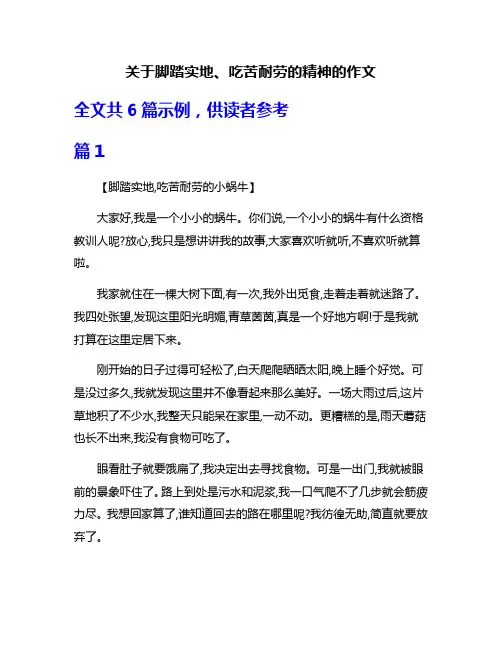 关于脚踏实地、吃苦耐劳的精神的作文

全文共 6 篇示例，供读者参考

篇 1

【脚踏实地,吃苦耐劳的小蜗牛】

大家好,我是一个小小的蜗牛。你们说,一个小小的蜗牛有什么资格教训人呢?放心,我只是想讲讲我的故事,大家喜欢听就听,不喜欢听就算啦。

我家就住在一棵大树下面,有一次,我外出觅食,走着走着就迷路了。我四处张望,发现这里阳光明媚,青草茵茵,真是一个好地方啊!于是我就打算在这里定居下来。

刚开始的日子过得可轻松了,白天爬爬晒晒太阳,晚上睡个好觉。可是没过多久,我就发现这里并不像看起来那么美好。一场大雨过后,这片草地积了不少水,我整天只能呆在家里,一动不动。更糟糕的是,雨天蘑菇也长不出来,我没有食物可吃了。

眼看肚子就要饿扁了,我决定出去寻找食物。可是一出门,我就被眼前的景象吓住了。路上到处是污水和泥浆,我一口气爬不了几步就会筋疲力尽。我想回家算了,谁知道回去的路在哪里呢?我彷徨无助,简直就要放弃了。